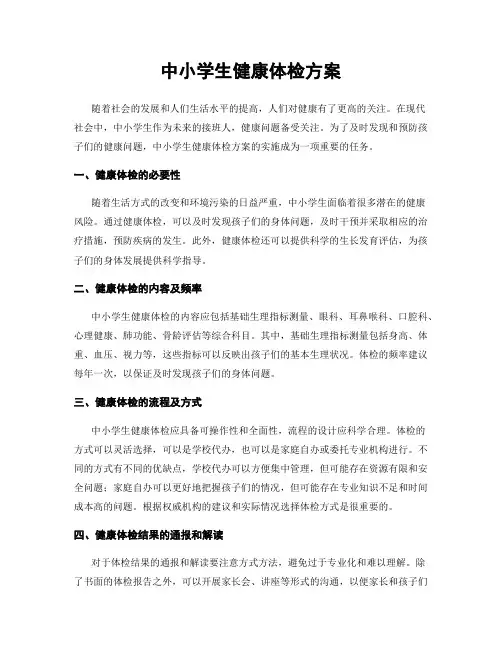 中小学生健康体检方案

随着社会的发展和人们生活水平的提高，人们对健康有了更高的关注。在现代社会中，中小学生作为未来的接班人，健康问题备受关注。为了及时发现和预防孩子们的健康问题，中小学生健康体检方案的实施成为一项重要的任务。

一、健康体检的必要性

随着生活方式的改变和环境污染的日益严重，中小学生面临着很多潜在的健康风险。通过健康体检，可以及时发现孩子们的身体问题，及时干预并采取相应的治疗措施，预防疾病的发生。此外，健康体检还可以提供科学的生长发育评估，为孩子们的身体发展提供科学指导。

二、健康体检的内容及频率

中小学生健康体检的内容应包括基础生理指标测量、眼科、耳鼻喉科、口腔科、心理健康、肺功能、骨龄评估等综合科目。其中，基础生理指标测量包括身高、体重、血压、视力等，这些指标可以反映出孩子们的基本生理状况。体检的频率建议每年一次，以保证及时发现孩子们的身体问题。

三、健康体检的流程及方式

中小学生健康体检应具备可操作性和全面性，流程的设计应科学合理。体检的方式可以灵活选择，可以是学校代办，也可以是家庭自办或委托专业机构进行。不同的方式有不同的优缺点，学校代办可以方便集中管理，但可能存在资源有限和安全问题；家庭自办可以更好地把握孩子们的情况，但可能存在专业知识不足和时间成本高的问题。根据权威机构的建议和实际情况选择体检方式是很重要的。

四、健康体检结果的通报和解读

对于体检结果的通报和解读要注意方式方法，避免过于专业化和难以理解。除了书面的体检报告之外，可以开展家长会、讲座等形式的沟通，以便家长和孩子们